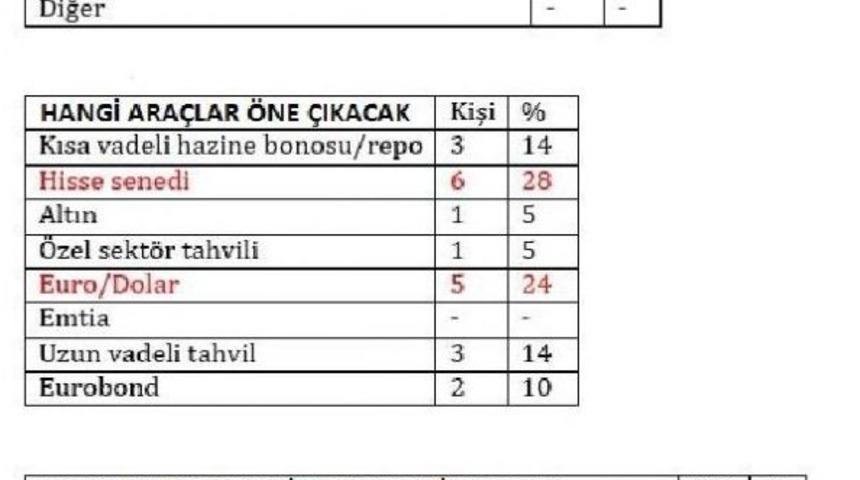 | Diğer | - | - |
|---|---|---|

| HANGİ ARAÇLAR ÖNE ÇIKACAK | Kişi | % |
|---|---|---|
| Kısa vadeli hazine bonosu/repo | 3 | 14 |
| Hisse senedi | 6 | 28 |
| Altın | 1 | 5 |
| Özel sektör tahvili | 1 | 5 |
| Euro/Dolar | 5 | 24 |
| Emtia | - | - |
| Uzun vadeli tahvil | 3 | 14 |
| Eurobond | 2 | 10 |